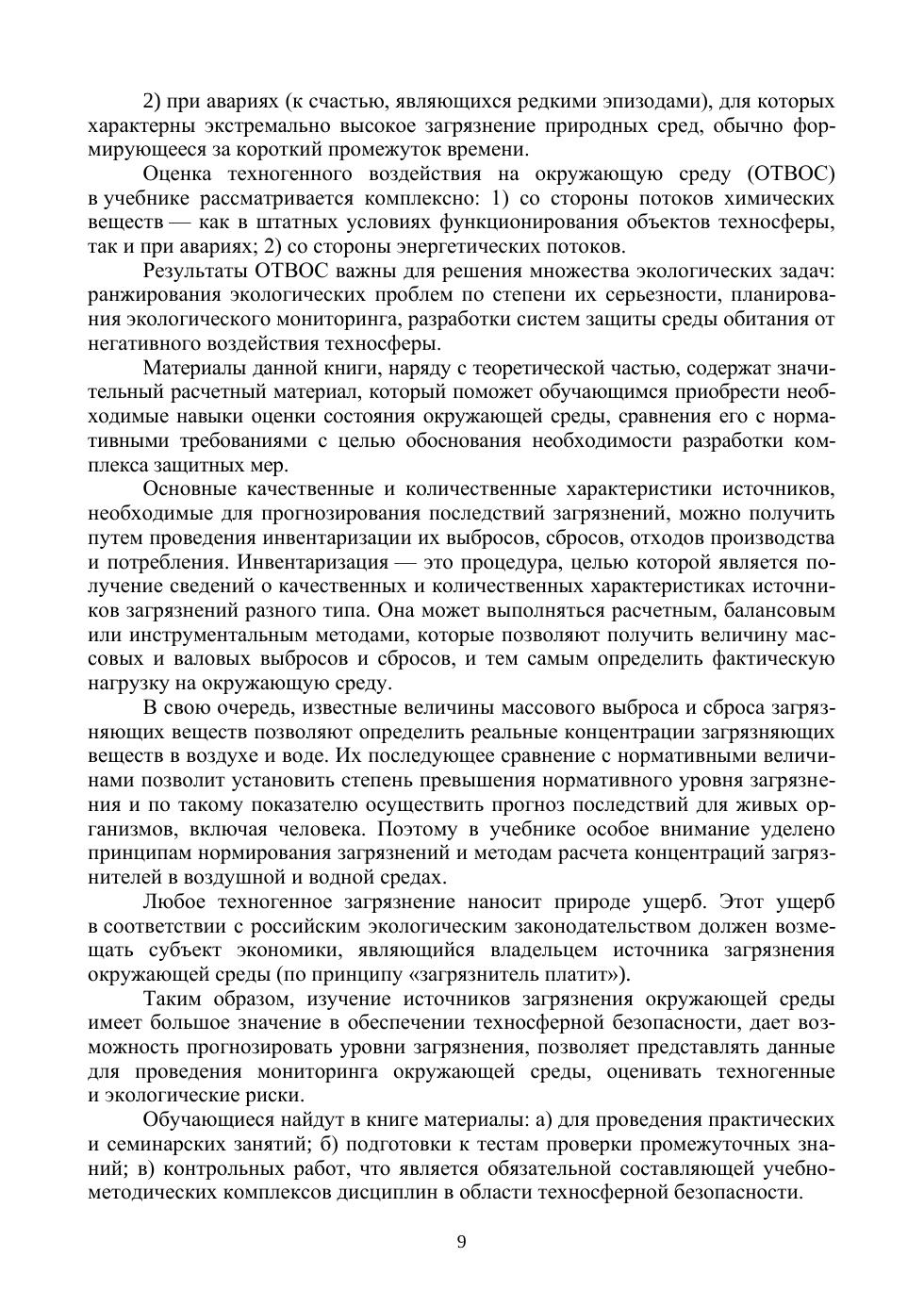 2) при авариях (к счастью, являющихся редкими эпизодами), для которых характерны экстремально высокое загрязнение природных сред, обычно формирующееся за короткий промежуток времени.

Оценка техногенного воздействия на окружающую среду (ОТВОС) в учебнике рассматривается комплексно: 1) со стороны потоков химических веществ — как в штатных условиях функционирования объектов техносферы, так и при авариях; 2) со стороны энергетических потоков.

Результаты ОТВОС важны для решения множества экологических задач: ранжирования экологических проблем по степени их серьезности, планирования экологического мониторинга, разработки систем защиты среды обитания от негативного воздействия техносферы.

Материалы данной книги, наряду с теоретической частью, содержат значительный расчетный материал, который поможет обучающимся приобрести необходимые навыки оценки состояния окружающей среды, сравнения его с нормативными требованиями с целью обоснования необходимости разработки комплекса защитных мер.

Основные качественные и количественные характеристики источников, необходимые для прогнозирования последствий загрязнений, можно получить путем проведения инвентаризации их выбросов, сбросов, отходов производства и потребления. Инвентаризация — это процедура, целью которой является получение сведений о качественных и количественных характеристиках источников загрязнений разного типа. Она может выполняться расчетным, балансовым или инструментальным методами, которые позволяют получить величину массовых и валовых выбросов и сбросов, и тем самым определить фактическую нагрузку на окружающую среду.

В свою очередь, известные величины массового выброса и сброса загрязняющих веществ позволяют определить реальные концентрации загрязняющих веществ в воздухе и воде. Их последующее сравнение с нормативными величинами позволит установить степень превышения нормативного уровня загрязнения и по такому показателю осуществить прогноз последствий для живых организмов, включая человека. Поэтому в учебнике особое внимание уделено принципам нормирования загрязнений и методам расчета концентраций загрязнителей в воздушной и водной средах.

Любое техногенное загрязнение наносит природе ущерб. Этот ущерб в соответствии с российским экологическим законодательством должен возмещать субъект экономики, являющийся владельцем источника загрязнения окружающей среды (по принципу «загрязнитель платит»).

Таким образом, изучение источников загрязнения окружающей среды имеет большое значение в обеспечении техносферной безопасности, дает возможность прогнозировать уровни загрязнения, позволяет представлять данные для проведения мониторинга окружающей среды, оценивать техногенные и экологические риски.

Обучающиеся найдут в книге материалы: а) для проведения практических и семинарских занятий; б) подготовки к тестам проверки промежуточных знаний; в) контрольных работ, что является обязательной составляющей учебно-методических комплексов дисциплин в области техносферной безопасности.

9